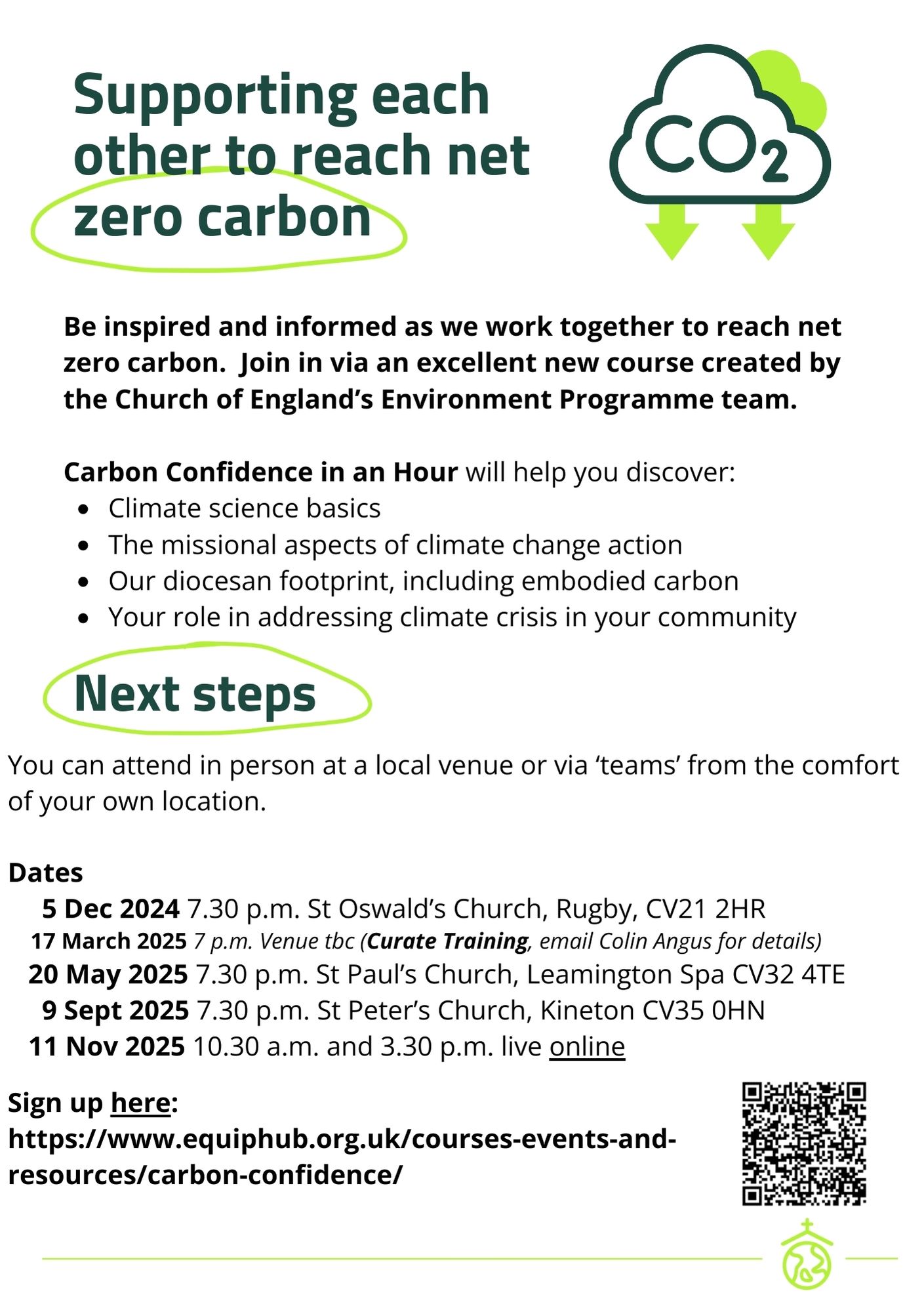 Supporting each other to reach net zero carbon

$CO_2$

Be inspired and informed as we work together to reach net zero carbon. Join in via an excellent new course created by the Church of England's Environment Programme team.

Carbon Confidence in an Hour will help you discover:
- Climate science basics
- The missional aspects of climate change action
- Our diocesan footprint, including embodied carbon
- Your role in addressing climate crisis in your community

Next steps

You can attend in person at a local venue or via 'teams' from the comfort of your own location.

Dates
5 Dec 2024 7.30 p.m. St Oswald's Church, Rugby, CV21 2HR
17 March 2025 7 p.m. Venue tbc (Curate Training, email Colin Angus for details)
20 May 2025 7.30 p.m. St Paul's Church, Leamington Spa CV32 4TE
9 Sept 2025 7.30 p.m. St Peter's Church, Kineton CV35 0HN
11 Nov 2025 10.30 a.m. and 3.30 p.m. live online

Sign up here:
https://www.equiphub.org.uk/courses-events-and-resources/carbon-confidence/